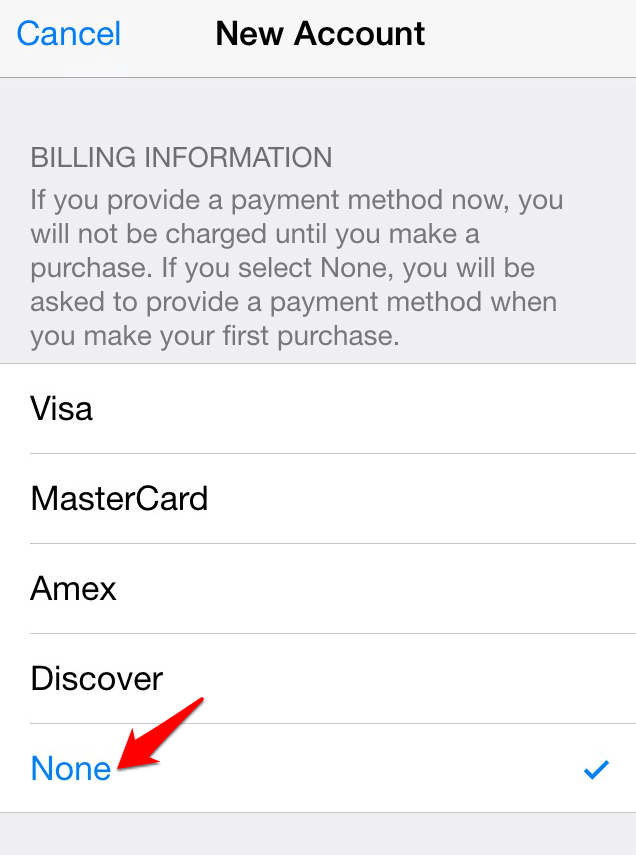 Cancel New Account

BILLING INFORMATION
If you provide a payment method now, you will not be charged until you make a purchase. If you select None, you will be asked to provide a payment method when you make your first purchase.

Visa

MasterCard

Amex

Discover

None